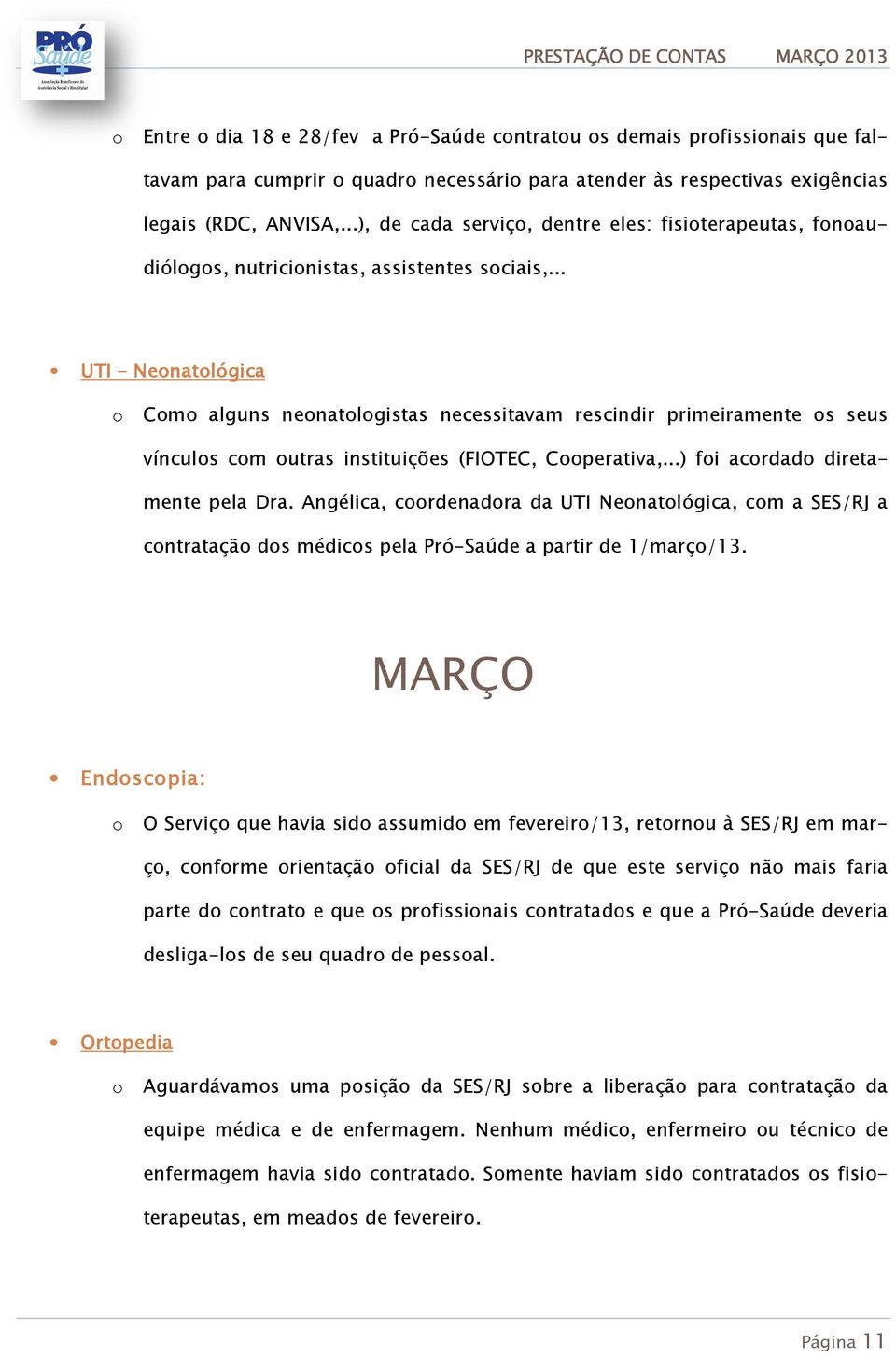 PRÓ Saúde
Associação Beneficente de Assistência Social e Hospitalar

PRESTAÇÃO DE CONTAS MARÇO 2013

o Entre o dia 18 e 28/fev a Pró-Saúde contratou os demais profissionais que faltavam para cumprir o quadro necessário para atender às respectivas exigências legais (RDC, ANVISA,...), de cada serviço, dentre eles: fisioterapeutas, fonoaudiólogos, nutricionistas, assistentes sociais,...

• UTI – Neonatológica

o Como alguns neonatologistas necessitavam rescindir primeiramente os seus vínculos com outras instituições (FIOTEC, Cooperativa,...) foi acordado diretamente pela Dra. Angélica, coordenadora da UTI Neonatológica, com a SES/RJ a contratação dos médicos pela Pró-Saúde a partir de 1/março/13.

MARÇO

• Endoscopia:

o O Serviço que havia sido assumido em fevereiro/13, retornou à SES/RJ em março, conforme orientação oficial da SES/RJ de que este serviço não mais faria parte do contrato e que os profissionais contratados e que a Pró-Saúde deveria desliga-los de seu quadro de pessoal.

• Ortopedia

o Aguardávamos uma posição da SES/RJ sobre a liberação para contratação da equipe médica e de enfermagem. Nenhum médico, enfermeiro ou técnico de enfermagem havia sido contratado. Somente haviam sido contratados os fisioterapeutas, em meados de fevereiro.

Página 11